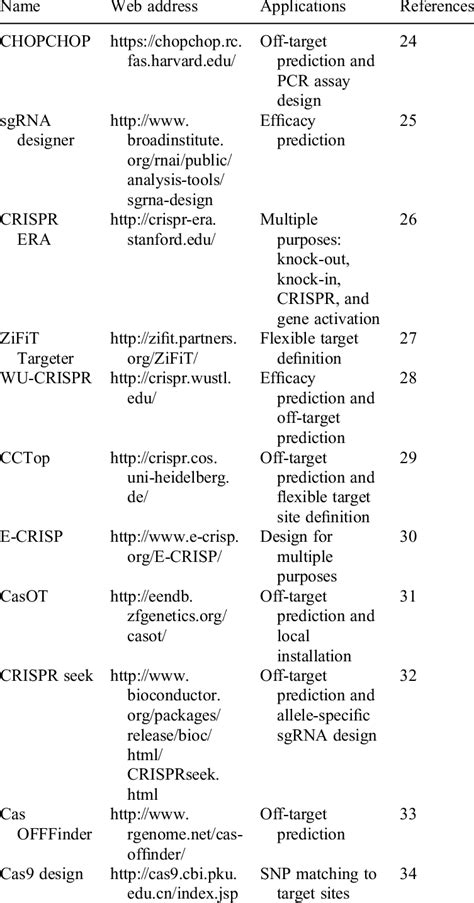 | Name | Web address | Applications | References |
|---|---|---|---|
| CHOPCHOP | https://chopchop.rc.fas.harvard.edu/ | Off-target prediction and PCR assay design | 24 |
| sgRNA designer | http://www.broadinstitute.org/rnai/public/analysis-tools/sgrna-design | Efficacy prediction | 25 |
| CRISPR ERA | http://crispr-era.stanford.edu/ | Multiple purposes: knock-out, knock-in, CRISPR, and gene activation | 26 |
| ZiFiT Targeter | http://zifit.partners.org/ZiFiT/ | Flexible target definition | 27 |
| WU-CRISPR | http://crispr.wustl.edu/ | Efficacy prediction and off-target prediction | 28 |
| CCTop | http://crispr.cos.uni-heidelberg.de/ | Off-target prediction and flexible target site definition | 29 |
| E-CRISP | http://www.e-crisp.org/E-CRISP/ | Design for multiple purposes | 30 |
| CasOT | http://eendb.zfgenetics.org/casot/ | Off-target prediction and local installation | 31 |
| CRISPR seek | http://www.bioconductor.org/packages/release/bioc/html/CRISPRseek.html | Off-target prediction and allele-specific sgRNA design | 32 |
| Cas OFFFinder | http://www.rgenome.net/cas-offinder/ | Off-target prediction | 33 |
| Cas9 design | http://cas9.cbi.pku.edu.cn/index.jsp | SNP matching to target sites | 34 |